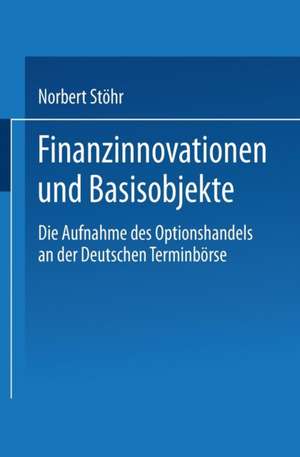 Norbert Stöhr

Finanzinnovationen und Basisobjekte

Die Aufnahme des Optionshandels an der Deutschen Terminbörse